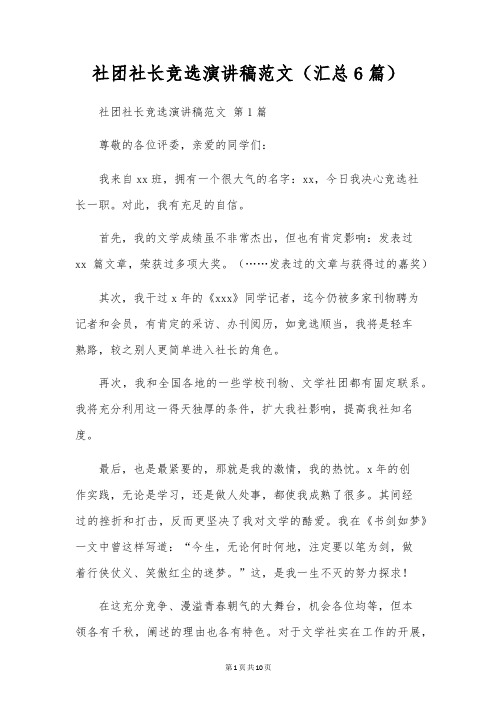 社团社长竞选演讲稿范文（汇总6篇）

社团社长竞选演讲稿范文 第1篇

尊敬的各位评委，亲爱的同学们：

我来自xx班，拥有一个很大气的名字：xx，今日我决心竞选社长一职。对此，我有充足的自信。

首先，我的文学成绩虽不非常杰出，但也有肯定影响：发表过xx 篇文章，荣获过多项大奖。（……发表过的文章与获得过的嘉奖）

其次，我干过x年的《xxx》同学记者，迄今仍被多家刊物聘为记者和会员，有肯定的采访、办刊阅历，如竞选顺当，我将是轻车熟路，较之别人更简单进入社长的角色。

再次，我和全国各地的一些学校刊物、文学社团都有固定联系。我将充分利用这一得天独厚的条件，扩大我社影响，提高我社知名度。

最后，也是最紧要的，那就是我的激情，我的热忱。x年的创作实践，无论是学习，还是做人处事，都使我成熟了很多。其间经过的挫折和打击，反而更坚决了我对文学的酷爱。我在《书剑如梦》一文中曾这样写道：“今生，无论何时何地，注定要以笔为剑，做着行侠仗义、笑傲红尘的迷梦。”这，是我一生不灭的努力探求！

在这充分竞争、漫溢青春朝气的大舞台，机会各位均等，但本领各有千秋，阐述的理由也各有特色。对于文学社实在工作的开展，

第1页共10页